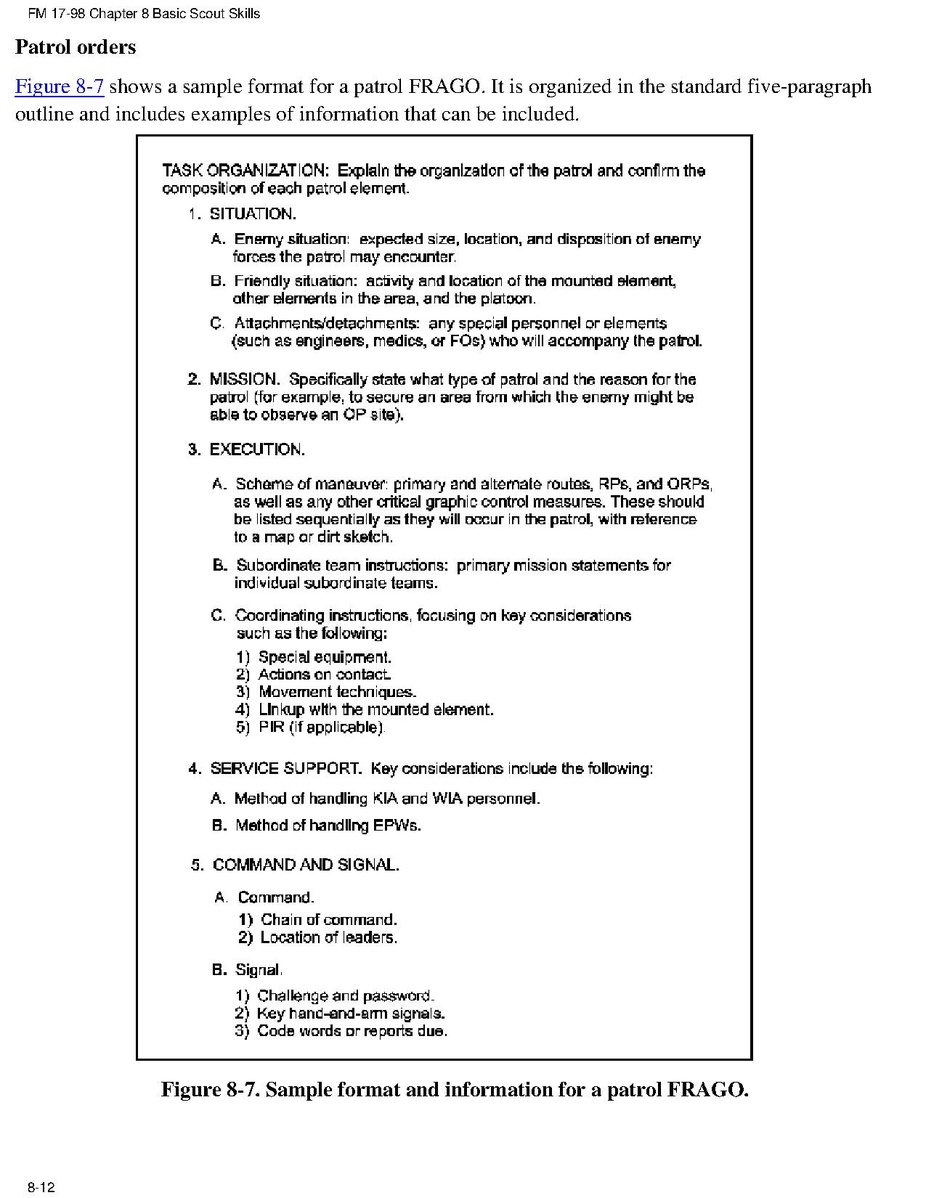 FM 17-98 Chapter 8 Basic Scout Skills

Patrol orders

Figure 8-7 shows a sample format for a patrol FRAGO. It is organized in the standard five-paragraph outline and includes examples of information that can be included.

TASK ORGANIZATION: Explain the organization of the patrol and confirm the composition of each patrol element.

1. SITUATION.

A. Enemy situation: expected size, location, and disposition of enemy forces the patrol may encounter.

B. Friendly situation: activity and location of the mounted element, other elements in the area, and the platoon.

C. Attachments/detachments: any special personnel or elements (such as engineers, medics, or FOs) who will accompany the patrol.

2. MISSION. Specifically state what type of patrol and the reason for the patrol (for example, to secure an area from which the enemy might be able to observe an OP site).

3. EXECUTION.

A. Scheme of maneuver: primary and alternate routes, RPs, and ORPs, as well as any other critical graphic control measures. These should be listed sequentially as they will occur in the patrol, with reference to a map or dirt sketch.

B. Subordinate team instructions: primary mission statements for individual subordinate teams.

C. Coordinating instructions, focusing on key considerations such as the following:

1) Special equipment.
2) Actions on contact.
3) Movement techniques.
4) Linkup with the mounted element.
5) PIR (if applicable).

4. SERVICE SUPPORT. Key considerations include the following:

A. Method of handling KIA and WIA personnel.

B. Method of handling EPWs.

5. COMMAND AND SIGNAL.

A. Command.

1) Chain of command.
2) Location of leaders.

B. Signal.

1) Challenge and password.
2) Key hand-and-arm signals.
3) Code words or reports due.

Figure 8-7. Sample format and information for a patrol FRAGO.

8-12